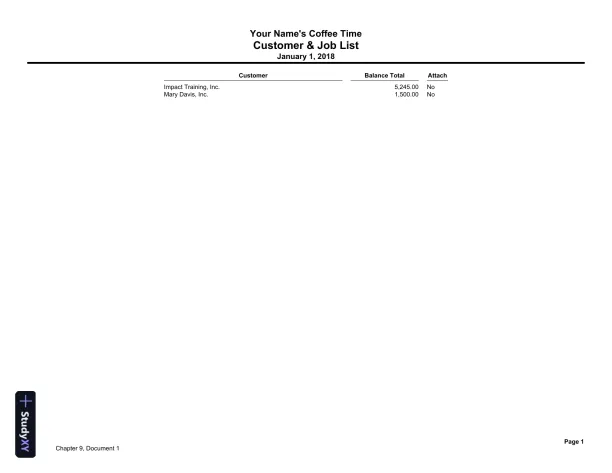 Your Name's Coffee Time
Customer & Job List
January 1, 2018

| Customer | Balance Total | Attach |
|---|---|---|
| Impact Training, Inc. | 5,245.00 | No |
| Mary Davis, Inc. | 1,500.00 | No |

StudyXY

Chapter 9, Document 1

Page 1